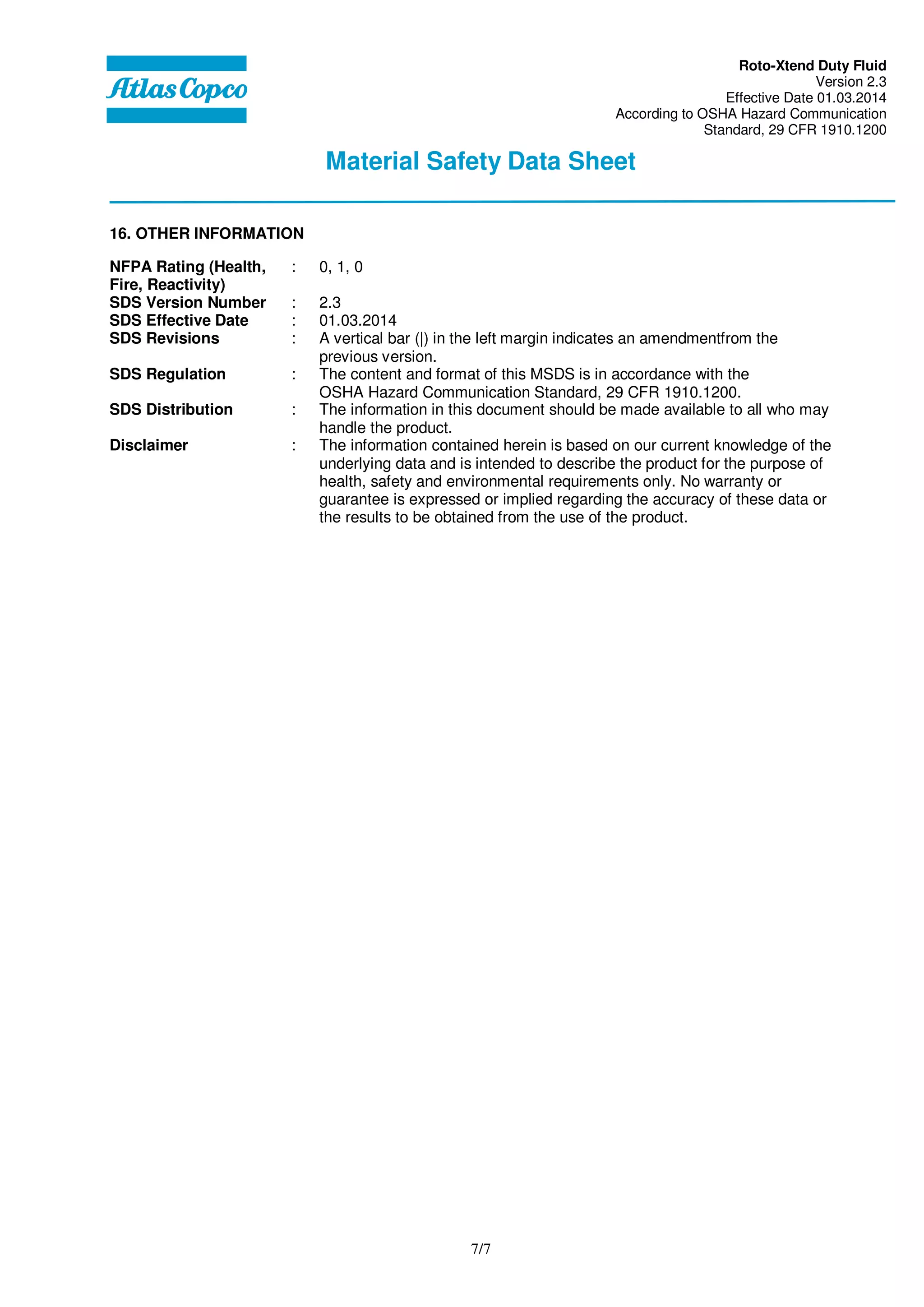 Atlas Copco

Roto-Xtend Duty Fluid
Version 2.3
Effective Date 01.03.2014
According to OSHA Hazard Communication Standard, 29 CFR 1910.1200

Material Safety Data Sheet

16. OTHER INFORMATION

NFPA Rating (Health, Fire, Reactivity) : 0, 1, 0
SDS Version Number : 2.3
SDS Effective Date : 01.03.2014
SDS Revisions : A vertical bar (|) in the left margin indicates an amendmentfrom the previous version.
SDS Regulation : The content and format of this MSDS is in accordance with the OSHA Hazard Communication Standard, 29 CFR 1910.1200.
SDS Distribution : The information in this document should be made available to all who may handle the product.
Disclaimer : The information contained herein is based on our current knowledge of the underlying data and is intended to describe the product for the purpose of health, safety and environmental requirements only. No warranty or guarantee is expressed or implied regarding the accuracy of these data or the results to be obtained from the use of the product.

7/7